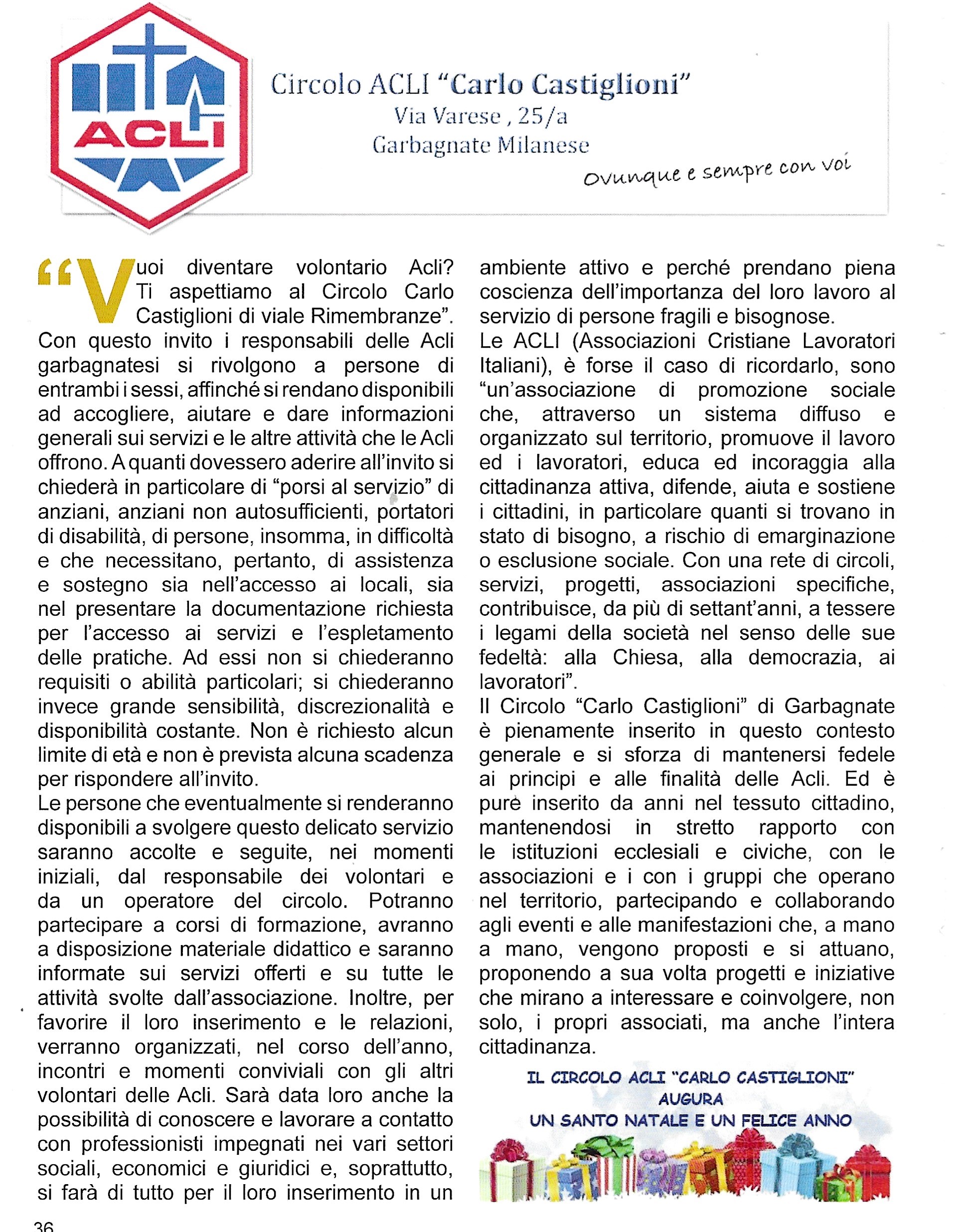 ACLI

Circolo ACLI "Carlo Castiglioni"
Via Varese , 25/a
Garbagnate Milanese

Ovunque e sempre con voi

"Vuoi diventare volontario Acli? Ti aspettiamo al Circolo Carlo Castiglioni di viale Rimembranze". Con questo invito i responsabili delle Acli garbagnatesi si rivolgono a persone di entrambi i sessi, affinché si rendano disponibili ad accogliere, aiutare e dare informazioni generali sui servizi e le altre attività che le Acli offrono. A quanti dovessero aderire all'invito si chiederà in particolare di "porsi al servizio" di anziani, anziani non autosufficienti, portatori di disabilità, di persone, insomma, in difficoltà e che necessitano, pertanto, di assistenza e sostegno sia nell'accesso ai locali, sia nel presentare la documentazione richiesta per l'accesso ai servizi e l'espletamento delle pratiche. Ad essi non si chiederanno requisiti o abilità particolari; si chiederanno invece grande sensibilità, discrezionalità e disponibilità costante. Non è richiesto alcun limite di età e non è prevista alcuna scadenza per rispondere all'invito.
Le persone che eventualmente si renderanno disponibili a svolgere questo delicato servizio saranno accolte e seguite, nei momenti iniziali, dal responsabile dei volontari e da un operatore del circolo. Potranno partecipare a corsi di formazione, avranno a disposizione materiale didattico e saranno informate sui servizi offerti e su tutte le attività svolte dall'associazione. Inoltre, per favorire il loro inserimento e le relazioni, verranno organizzati, nel corso dell'anno, incontri e momenti conviviali con gli altri volontari delle Acli. Sarà data loro anche la possibilità di conoscere e lavorare a contatto con professionisti impegnati nei vari settori sociali, economici e giuridici e, soprattutto, si farà di tutto per il loro inserimento in un ambiente attivo e perché prendano piena coscienza dell'importanza del loro lavoro al servizio di persone fragili e bisognose.
Le ACLI (Associazioni Cristiane Lavoratori Italiani), è forse il caso di ricordarlo, sono "un'associazione di promozione sociale che, attraverso un sistema diffuso e organizzato sul territorio, promuove il lavoro ed i lavoratori, educa ed incoraggia alla cittadinanza attiva, difende, aiuta e sostiene i cittadini, in particolare quanti si trovano in stato di bisogno, a rischio di emarginazione o esclusione sociale. Con una rete di circoli, servizi, progetti, associazioni specifiche, contribuisce, da più di settant'anni, a tessere i legami della società nel senso delle sue fedeltà: alla Chiesa, alla democrazia, ai lavoratori".
Il Circolo "Carlo Castiglioni" di Garbagnate è pienamente inserito in questo contesto generale e si sforza di mantenersi fedele ai principi e alle finalità delle Acli. Ed è pure inserito da anni nel tessuto cittadino, mantenendosi in stretto rapporto con le istituzioni ecclesiali e civiche, con le associazioni e i con i gruppi che operano nel territorio, partecipando e collaborando agli eventi e alle manifestazioni che, a mano a mano, vengono proposti e si attuano, proponendo a sua volta progetti e iniziative che mirano a interessare e coinvolgere, non solo, i propri associati, ma anche l'intera cittadinanza.

IL CIRCOLO ACLI "CARLO CASTIGLIONI"
AUGURA
UN SANTO NATALE E UN FELICE ANNO

36